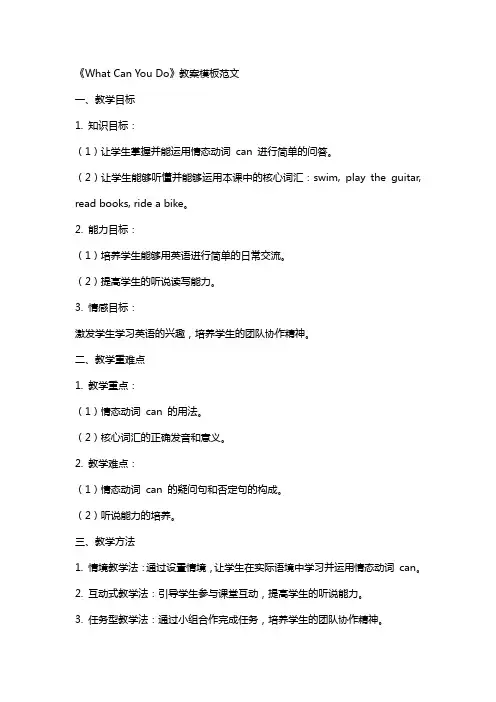 《What Can You Do》教案模板范文

一、教学目标

1. 知识目标：

（1）让学生掌握并能运用情态动词 can 进行简单的问答。

（2）让学生能够听懂并能够运用本课中的核心词汇：swim, play the guitar, read books, ride a bike。

2. 能力目标：

（1）培养学生能够用英语进行简单的日常交流。

（2）提高学生的听说读写能力。

3. 情感目标：

激发学生学习英语的兴趣，培养学生的团队协作精神。

二、教学重难点

1. 教学重点：

（1）情态动词 can 的用法。

（2）核心词汇的正确发音和意义。

2. 教学难点：

（1）情态动词 can 的疑问句和否定句的构成。

（2）听说能力的培养。

三、教学方法

1. 情境教学法：通过设置情境，让学生在实际语境中学习并运用情态动词 can。

2. 互动式教学法：引导学生参与课堂互动，提高学生的听说能力。

3. 任务型教学法：通过小组合作完成任务，培养学生的团队协作精神。